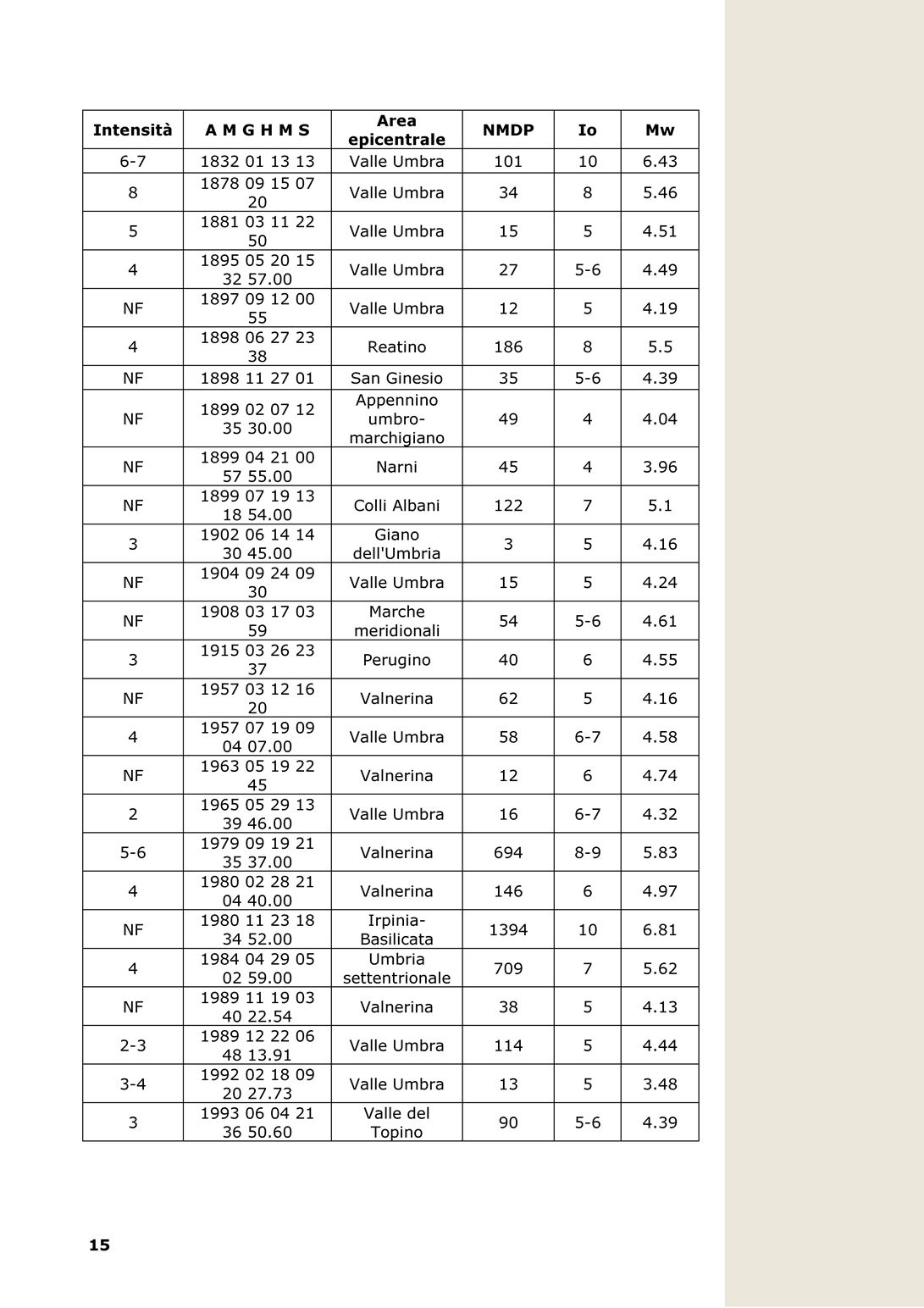 | Intensità | A M G H M S | Area epicentrale | NMDP | Io | Mw |
|---|---|---|---|---|---|
| 6-7 | 1832 01 13 13 | Valle Umbra | 101 | 10 | 6.43 |
| 8 | 1878 09 15 07 20 | Valle Umbra | 34 | 8 | 5.46 |
| 5 | 1881 03 11 22 50 | Valle Umbra | 15 | 5 | 4.51 |
| 4 | 1895 05 20 15 32 57.00 | Valle Umbra | 27 | 5-6 | 4.49 |
| NF | 1897 09 12 00 55 | Valle Umbra | 12 | 5 | 4.19 |
| 4 | 1898 06 27 23 38 | Reatino | 186 | 8 | 5.5 |
| NF | 1898 11 27 01 | San Ginesio | 35 | 5-6 | 4.39 |
| NF | 1899 02 07 12 35 30.00 | Appennino umbro-marchigiano | 49 | 4 | 4.04 |
| NF | 1899 04 21 00 57 55.00 | Narni | 45 | 4 | 3.96 |
| NF | 1899 07 19 13 18 54.00 | Colli Albani | 122 | 7 | 5.1 |
| 3 | 1902 06 14 14 30 45.00 | Giano dell'Umbria | 3 | 5 | 4.16 |
| NF | 1904 09 24 09 30 | Valle Umbra | 15 | 5 | 4.24 |
| NF | 1908 03 17 03 59 | Marche meridionali | 54 | 5-6 | 4.61 |
| 3 | 1915 03 26 23 37 | Perugino | 40 | 6 | 4.55 |
| NF | 1957 03 12 16 20 | Valnerina | 62 | 5 | 4.16 |
| 4 | 1957 07 19 09 04 07.00 | Valle Umbra | 58 | 6-7 | 4.58 |
| NF | 1963 05 19 22 45 | Valnerina | 12 | 6 | 4.74 |
| 2 | 1965 05 29 13 39 46.00 | Valle Umbra | 16 | 6-7 | 4.32 |
| 5-6 | 1979 09 19 21 35 37.00 | Valnerina | 694 | 8-9 | 5.83 |
| 4 | 1980 02 28 21 04 40.00 | Valnerina | 146 | 6 | 4.97 |
| NF | 1980 11 23 18 34 52.00 | Irpinia-Basilicata | 1394 | 10 | 6.81 |
| 4 | 1984 04 29 05 02 59.00 | Umbria settentrionale | 709 | 7 | 5.62 |
| NF | 1989 11 19 03 40 22.54 | Valnerina | 38 | 5 | 4.13 |
| 2-3 | 1989 12 22 06 48 13.91 | Valle Umbra | 114 | 5 | 4.44 |
| 3-4 | 1992 02 18 09 20 27.73 | Valle Umbra | 13 | 5 | 3.48 |
| 3 | 1993 06 04 21 36 50.60 | Valle del Topino | 90 | 5-6 | 4.39 |

15